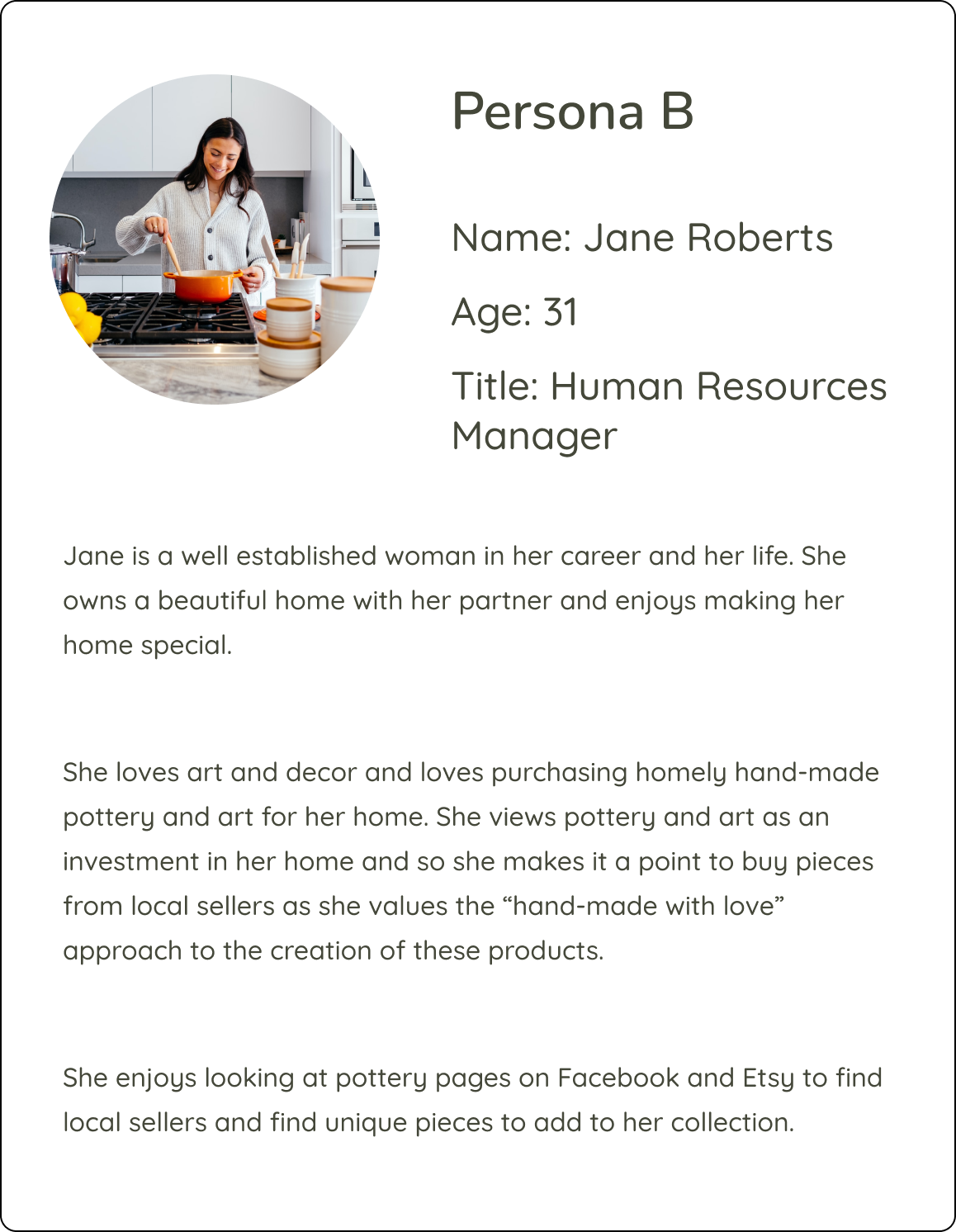 Persona B

Name: Jane Roberts

Age: 31

Title: Human Resources Manager

Jane is a well established woman in her career and her life. She owns a beautiful home with her partner and enjoys making her home special.

She loves art and decor and loves purchasing homely hand-made pottery and art for her home. She views pottery and art as an investment in her home and so she makes it a point to buy pieces from local sellers as she values the "hand-made with love" approach to the creation of these products.

She enjoys looking at pottery pages on Facebook and Etsy to find local sellers and find unique pieces to add to her collection.